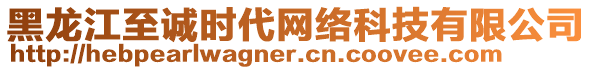 黑龙江至诚时代网络科技有限公司
http://hebpearlwagner.cn.coovee.com